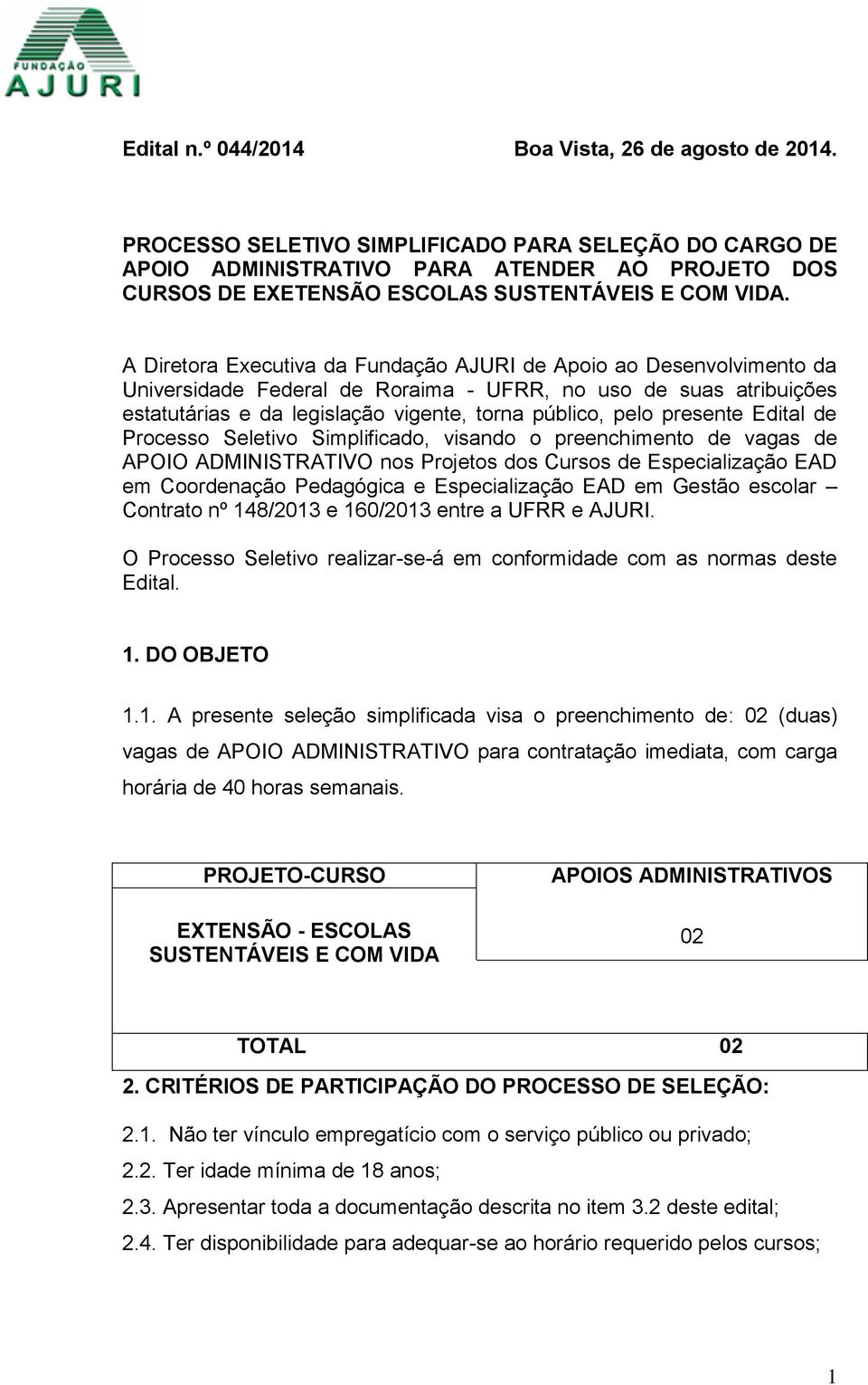 FUNDAÇÃO
AJURI

Edital n.º 044/2014 Boa Vista, 26 de agosto de 2014.

PROCESSO SELETIVO SIMPLIFICADO PARA SELEÇÃO DO CARGO DE APOIO ADMINISTRATIVO PARA ATENDER AO PROJETO DOS CURSOS DE EXETENSÃO ESCOLAS SUSTENTÁVEIS E COM VIDA.

A Diretora Executiva da Fundação AJURI de Apoio ao Desenvolvimento da Universidade Federal de Roraima - UFRR, no uso de suas atribuições estatutárias e da legislação vigente, torna público, pelo presente Edital de Processo Seletivo Simplificado, visando o preenchimento de vagas de APOIO ADMINISTRATIVO nos Projetos dos Cursos de Especialização EAD em Coordenação Pedagógica e Especialização EAD em Gestão escolar – Contrato nº 148/2013 e 160/2013 entre a UFRR e AJURI.

O Processo Seletivo realizar-se-á em conformidade com as normas deste Edital.

1. DO OBJETO

1.1. A presente seleção simplificada visa o preenchimento de: 02 (duas) vagas de APOIO ADMINISTRATIVO para contratação imediata, com carga horária de 40 horas semanais.

| PROJETO-CURSO | APOIOS ADMINISTRATIVOS |
|---|---|
| EXTENSÃO - ESCOLAS SUSTENTÁVEIS E COM VIDA | 02 |
| TOTAL | 02 |

2. CRITÉRIOS DE PARTICIPAÇÃO DO PROCESSO DE SELEÇÃO:

2.1. Não ter vínculo empregatício com o serviço público ou privado;

2.2. Ter idade mínima de 18 anos;

2.3. Apresentar toda a documentação descrita no item 3.2 deste edital;

2.4. Ter disponibilidade para adequar-se ao horário requerido pelos cursos;

1